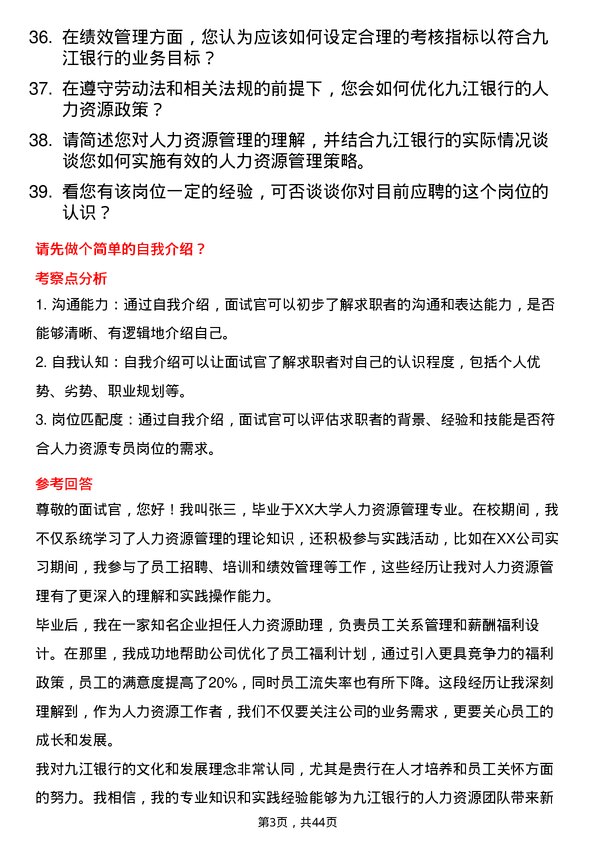 36. 在绩效管理方面，您认为应该如何设定合理的考核指标以符合九江银行的业务目标？

37. 在遵守劳动法和相关法规的前提下，您会如何优化九江银行的人力资源政策？

38. 请简述您对人力资源管理的理解，并结合九江银行的实际情况谈谈您如何实施有效的人力资源管理策略。

39. 看您有该岗位一定的经验，可否谈谈你对目前应聘的这个岗位的认识？

请先做个简单的自我介绍？

考察点分析

1. 沟通能力：通过自我介绍，面试官可以初步了解求职者的沟通和表达能力，是否能够清晰、有逻辑地介绍自己。

2. 自我认知：自我介绍可以让面试官了解求职者对自己的认识程度，包括个人优势、劣势、职业规划等。

3. 岗位匹配度：通过自我介绍，面试官可以评估求职者的背景、经验和技能是否符合人力资源专员岗位的需求。

参考回答

尊敬的面试官，您好！我叫张三，毕业于XX大学人力资源管理专业。在校期间，我不仅系统学习了人力资源管理的理论知识，还积极参与实践活动，比如在XX公司实习期间，我参与了员工招聘、培训和绩效管理等工作，这些经历让我对人力资源管理有了更深入的理解和实践操作能力。

毕业后，我在一家知名企业担任人力资源助理，负责员工关系管理和薪酬福利设计。在那里，我成功地帮助公司优化了员工福利计划，通过引入更具竞争力的福利政策，员工的满意度提高了20%，同时员工流失率也有所下降。这段经历让我深刻理解到，作为人力资源工作者，我们不仅要关注公司的业务需求，更要关心员工的成长和发展。

我对九江银行的文化和发展理念非常认同，尤其是贵行在人才培养和员工关怀方面的努力。我相信，我的专业知识和实践经验能够为九江银行的人力资源团队带来新

第3页，共44页